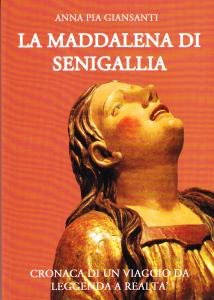 ANNA PIA GIANSANTI

LA MADDALENA DI SENIGALLIA

CRONACA DI UN VIAGGIO DA LEGGENDA A REALTA'